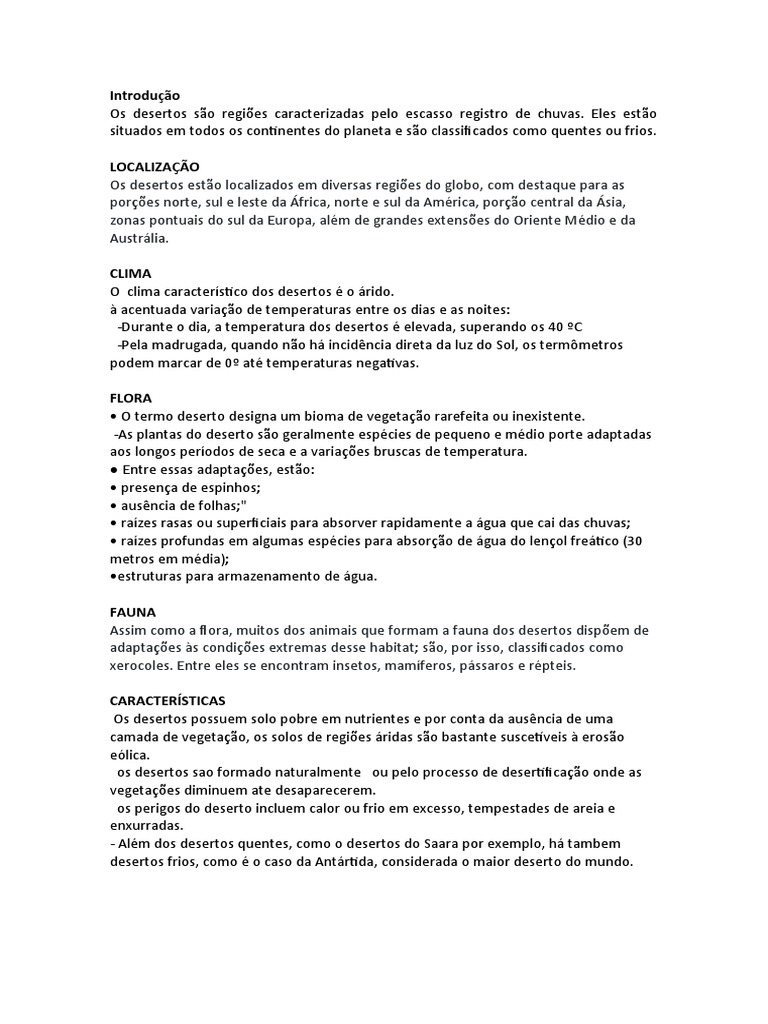 Introdução
Os desertos são regiões caracterizadas pelo escasso registro de chuvas. Eles estão situados em todos os continentes do planeta e são classificados como quentes ou frios.

LOCALIZAÇÃO
Os desertos estão localizados em diversas regiões do globo, com destaque para as porções norte, sul e leste da África, norte e sul da América, porção central da Ásia, zonas pontuais do sul da Europa, além de grandes extensões do Oriente Médio e da Austrália.

CLIMA
O clima característico dos desertos é o árido.
à acentuada variação de temperaturas entre os dias e as noites:
-Durante o dia, a temperatura dos desertos é elevada, superando os 40 ºC
-Pela madrugada, quando não há incidência direta da luz do Sol, os termômetros podem marcar de 0º até temperaturas negativas.

FLORA
• O termo deserto designa um bioma de vegetação rarefeita ou inexistente.
-As plantas do deserto são geralmente espécies de pequeno e médio porte adaptadas aos longos períodos de seca e a variações bruscas de temperatura.
• Entre essas adaptações, estão:
• presença de espinhos;
• ausência de folhas;"
• raízes rasas ou superficiais para absorver rapidamente a água que cai das chuvas;
• raízes profundas em algumas espécies para absorção de água do lençol freático (30 metros em média);
•estruturas para armazenamento de água.

FAUNA
Assim como a flora, muitos dos animais que formam a fauna dos desertos dispõem de adaptações às condições extremas desse habitat; são, por isso, classificados como xerocoles. Entre eles se encontram insetos, mamíferos, pássaros e répteis.

CARACTERÍSTICAS
Os desertos possuem solo pobre em nutrientes e por conta da ausência de uma camada de vegetação, os solos de regiões áridas são bastante suscetíveis à erosão eólica.
os desertos sao formado naturalmente ou pelo processo de desertificação onde as vegetações diminuem ate desaparecerem.
os perigos do deserto incluem calor ou frio em excesso, tempestades de areia e enxurradas.
- Além dos desertos quentes, como o desertos do Saara por exemplo, há tambem desertos frios, como é o caso da Antártida, considerada o maior deserto do mundo.